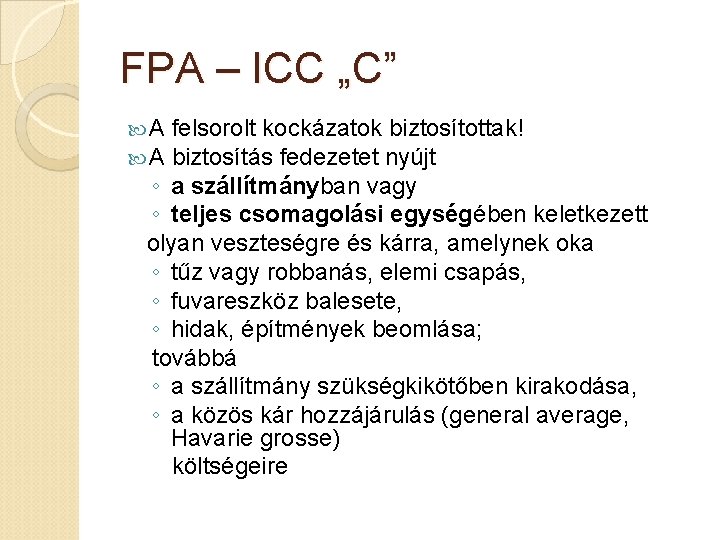 FPA – ICC „C”

A felsorolt kockázatok biztosítottak!
A biztosítás fedezetet nyújt
◦ a szállítmányban vagy
◦ teljes csomagolási egységében keletkezett
olyan veszteségre és kárra, amelynek oka
◦ tűz vagy robbanás, elemi csapás,
◦ fuvareszköz balesete,
◦ hidak, építmények beomlása;
továbbá
◦ a szállítmány szükségkikötőben kirakodása,
◦ a közös kár hozzájárulás (general average, Havarie grosse)
költségeire